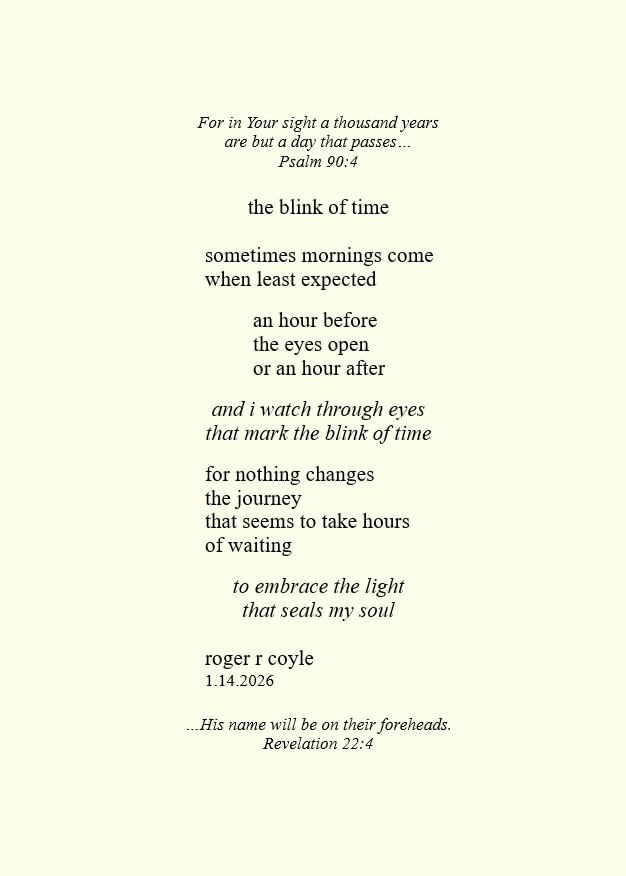 For in Your sight a thousand years
are but a day that passes...
Psalm 90:4

the blink of time

sometimes mornings come
when least expected

an hour before
the eyes open
or an hour after

and i watch through eyes
that mark the blink of time

for nothing changes
the journey
that seems to take hours
of waiting

to embrace the light
that seals my soul

roger r coyle
1.14.2026

...His name will be on their foreheads.
Revelation 22:4